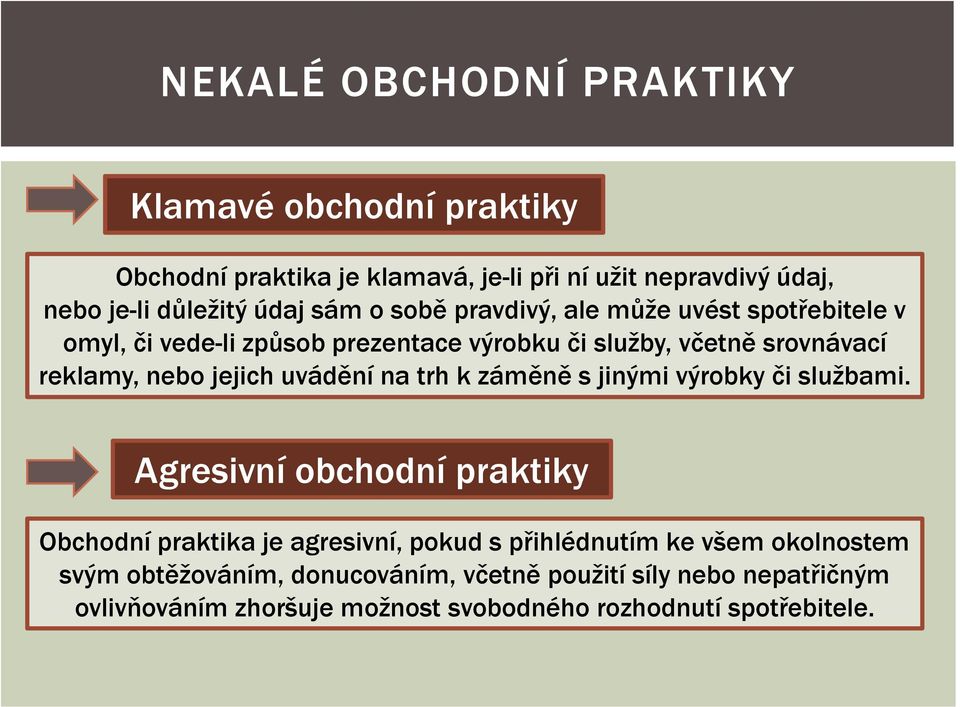 NEKALÉ OBCHODNÍ PRAKTIKY

Klamavé obchodní praktiky

Obchodní praktika je klamavá, je-li při ní užit nepravdivý údaj, nebo je-li důležitý údaj sám o sobě pravdivý, ale může uvést spotřebitele v omyl, či vede-li způsob prezentace výrobku či služby, včetně srovnávací reklamy, nebo jejich uvádění na trh k záměně s jinými výrobky či službami.

Agresivní obchodní praktiky

Obchodní praktika je agresivní, pokud s přihlédnutím ke všem okolnostem svým obtěžováním, donucováním, včetně použití síly nebo nepatřičným ovlivňováním zhoršuje možnost svobodného rozhodnutí spotřebitele.